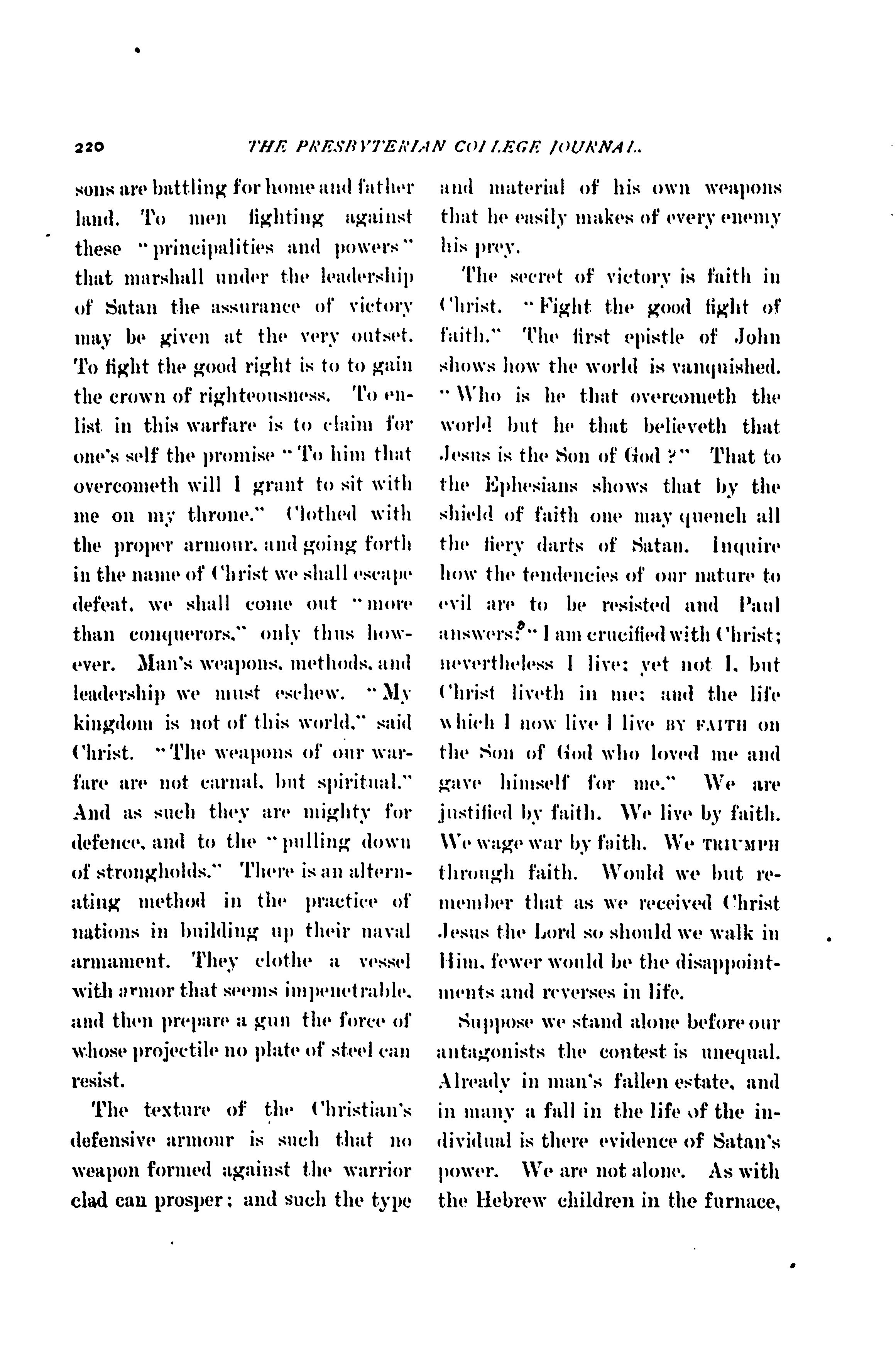 220 THE PRESBYTERIAN COLLEGE JOURNAL.

sons are battling for home and father land. To men fighting against these "principalities and powers" that marshall under the leadership of Satan the assurance of victory may be given at the very outset. To fight the good right is to to gain the crown of righteousness. To enlist in this warfare is to claim for one's self the promise "To him that overcometh will I grant to sit with me on my throne." Clothed with the proper armour, and going forth in the name of Christ we shall escape defeat, we shall come out "more than conquerors," only thus however. Man's weapons, methods, and leadership we must eschew. "My kingdom is not of this world," said Christ. "The weapons of our warfare are not carnal, but spiritual." And as such they are mighty for defence, and to the "pulling down of strongholds." There is an alternating method in the practice of nations in building up their naval armament. They clothe a vessel with armor that seems impenetrable, and then prepare a gun the force of whose projectile no plate of steel can resist.

The texture of the Christian's defensive armour is such that no weapon formed against the warrior clad can prosper; and such the type and material of his own weapons that he easily makes of every enemy his prey.

The secret of victory is faith in Christ. "Fight the good fight of faith." The first epistle of John shows how the world is vanquished. "Who is he that overcometh the world but he that believeth that Jesus is the Son of God?" That to the Ephesians shows that by the shield of faith one may quench all the fiery darts of Satan. Inquire how the tendencies of our nature to evil are to be resisted and Paul answers? "I am crucified with Christ; nevertheless I live; yet not I, but Christ liveth in me; and the life which I now live I live BY FAITH on the Son of God who loved me and gave himself for me." We are justified by faith. We live by faith. We wage war by faith. We TRIUMPH through faith. Would we but remember that as we received Christ Jesus the Lord so should we walk in Him, fewer would be the disappointments and reverses in life.

Suppose we stand alone before our antagonists the contest is unequal. Already in man's fallen estate, and in many a fall in the life of the individual is there evidence of Satan's power. We are not alone. As with the Hebrew children in the furnace,